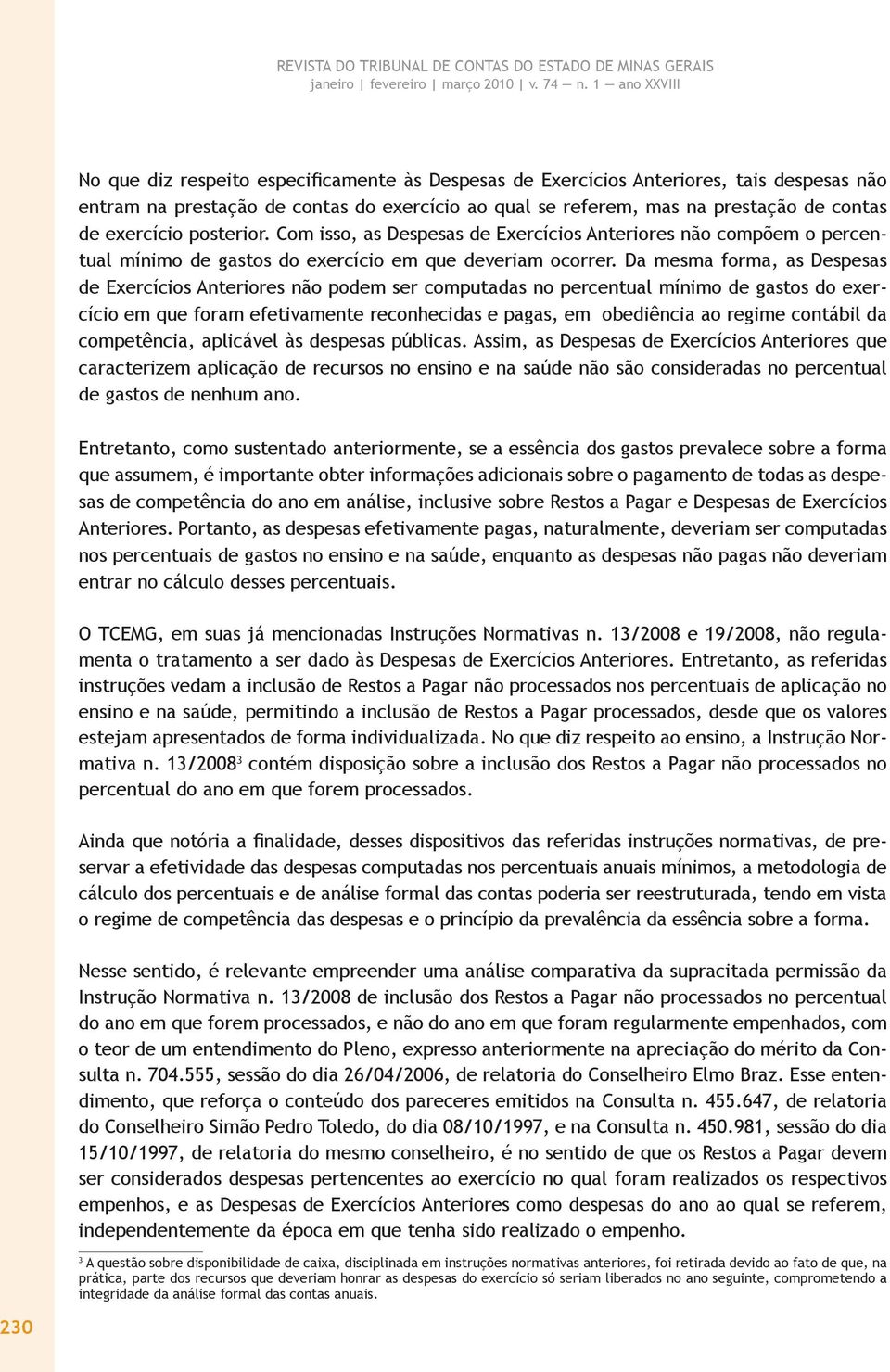 REVISTA DO TRIBUNAL DE CONTAS DO ESTADO DE MINAS GERAIS
janeiro | fevereiro | março 2010 | v. 74 — n. 1 — ano XXVIII

No que diz respeito especificamente às Despesas de Exercícios Anteriores, tais despesas não entram na prestação de contas do exercício ao qual se referem, mas na prestação de contas de exercício posterior. Com isso, as Despesas de Exercícios Anteriores não compõem o percentual mínimo de gastos do exercício em que deveriam ocorrer. Da mesma forma, as Despesas de Exercícios Anteriores não podem ser computadas no percentual mínimo de gastos do exercício em que foram efetivamente reconhecidas e pagas, em obediência ao regime contábil da competência, aplicável às despesas públicas. Assim, as Despesas de Exercícios Anteriores que caracterizem aplicação de recursos no ensino e na saúde não são consideradas no percentual de gastos de nenhum ano.

Entretanto, como sustentado anteriormente, se a essência dos gastos prevalece sobre a forma que assumem, é importante obter informações adicionais sobre o pagamento de todas as despesas de competência do ano em análise, inclusive sobre Restos a Pagar e Despesas de Exercícios Anteriores. Portanto, as despesas efetivamente pagas, naturalmente, deveriam ser computadas nos percentuais de gastos no ensino e na saúde, enquanto as despesas não pagas não deveriam entrar no cálculo desses percentuais.

O TCEMG, em suas já mencionadas Instruções Normativas n. 13/2008 e 19/2008, não regulamenta o tratamento a ser dado às Despesas de Exercícios Anteriores. Entretanto, as referidas instruções vedam a inclusão de Restos a Pagar não processados nos percentuais de aplicação no ensino e na saúde, permitindo a inclusão de Restos a Pagar processados, desde que os valores estejam apresentados de forma individualizada. No que diz respeito ao ensino, a Instrução Normativa n. 13/2008$^3$ contém disposição sobre a inclusão dos Restos a Pagar não processados no percentual do ano em que forem processados.

Ainda que notória a finalidade, desses dispositivos das referidas instruções normativas, de preservar a efetividade das despesas computadas nos percentuais anuais mínimos, a metodologia de cálculo dos percentuais e de análise formal das contas poderia ser reestruturada, tendo em vista o regime de competência das despesas e o princípio da prevalência da essência sobre a forma.

Nesse sentido, é relevante empreender uma análise comparativa da supracitada permissão da Instrução Normativa n. 13/2008 de inclusão dos Restos a Pagar não processados no percentual do ano em que forem processados, e não do ano em que foram regularmente empenhados, com o teor de um entendimento do Pleno, expresso anteriormente na apreciação do mérito da Consulta n. 704.555, sessão do dia 26/04/2006, de relatoria do Conselheiro Elmo Braz. Esse entendimento, que reforça o conteúdo dos pareceres emitidos na Consulta n. 455.647, de relatoria do Conselheiro Simão Pedro Toledo, do dia 08/10/1997, e na Consulta n. 450.981, sessão do dia 15/10/1997, de relatoria do mesmo conselheiro, é no sentido de que os Restos a Pagar devem ser considerados despesas pertencentes ao exercício no qual foram realizados os respectivos empenhos, e as Despesas de Exercícios Anteriores como despesas do ano ao qual se referem, independentemente da época em que tenha sido realizado o empenho.

$^3$ A questão sobre disponibilidade de caixa, disciplinada em instruções normativas anteriores, foi retirada devido ao fato de que, na prática, parte dos recursos que deveriam honrar as despesas do exercício só seriam liberados no ano seguinte, comprometendo a integridade da análise formal das contas anuais.

230